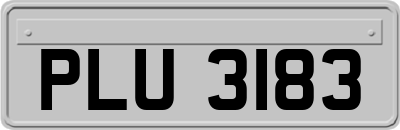 PLU 3183